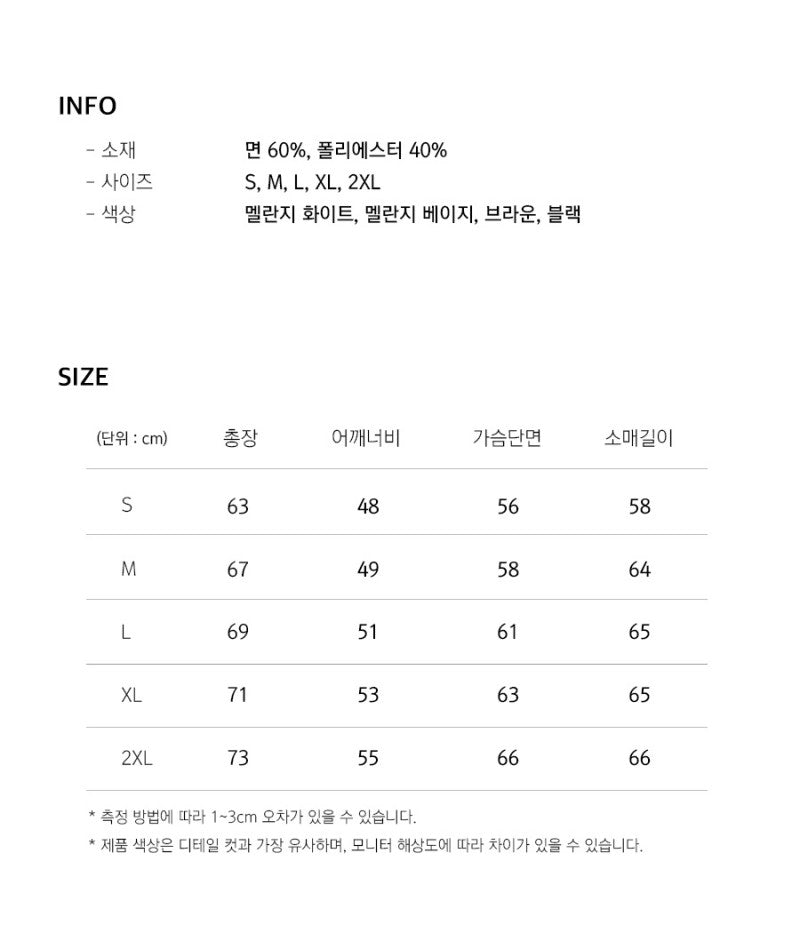 INFO

- 소재 면 60%, 폴리에스터 40%
- 사이즈 S, M, L, XL, 2XL
- 색상 멜란지 화이트, 멜란지 베이지, 브라운, 블랙

SIZE

| (단위 : cm) | 총장 | 어깨너비 | 가슴단면 | 소매길이 |
|---|---|---|---|---|
| S | 63 | 48 | 56 | 58 |
| M | 67 | 49 | 58 | 64 |
| L | 69 | 51 | 61 | 65 |
| XL | 71 | 53 | 63 | 65 |
| 2XL | 73 | 55 | 66 | 66 |

* 측정 방법에 따라 1~3cm 오차가 있을 수 있습니다.
* 제품 색상은 디테일 컷과 가장 유사하며, 모니터 해상도에 따라 차이가 있을 수 있습니다.